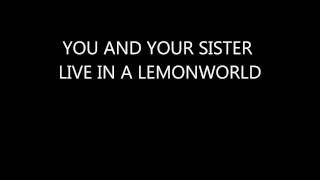 YOU AND YOUR SISTER
LIVE IN A LEMONWORLD